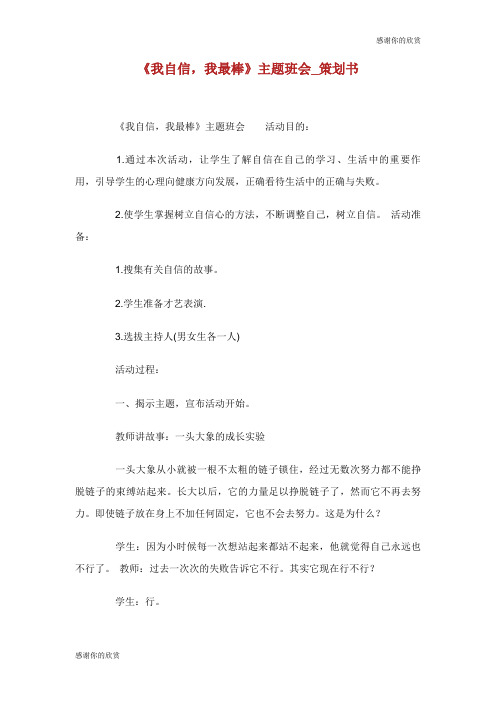 感谢你的欣赏

《我自信，我最棒》主题班会_策划书

《我自信，我最棒》主题班会　　活动目的：

1.通过本次活动，让学生了解自信在自己的学习、生活中的重要作用，引导学生的心理向健康方向发展，正确看待生活中的正确与失败。

2.使学生掌握树立自信心的方法，不断调整自己，树立自信。 活动准备：

1.搜集有关自信的故事。

2.学生准备才艺表演.

3.选拔主持人(男女生各一人)

活动过程：

一、揭示主题，宣布活动开始。

教师讲故事：一头大象的成长实验

一头大象从小就被一根不太粗的链子锁住，经过无数次努力都不能挣脱链子的束缚站起来。长大以后，它的力量足以挣脱链子了，然而它不再去努力。即使链子放在身上不加任何固定，它也不会去努力。这是为什么？

学生：因为小时候每一次想站起来都站不起来，他就觉得自己永远也不行了。 教师：过去一次次的失败告诉它不行。其实它现在行不行？

学生：行。

感谢你的欣赏